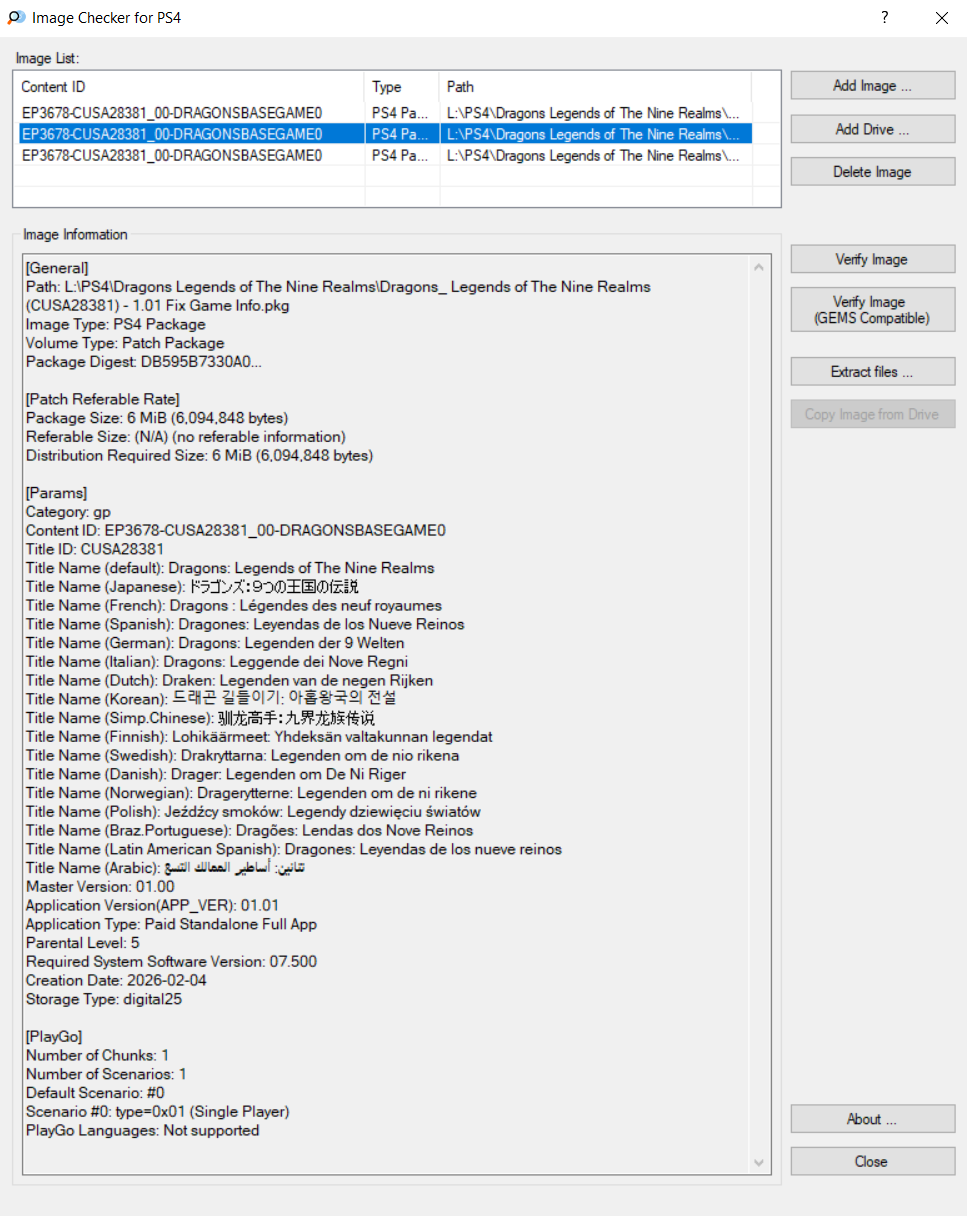 Image Checker for PS4

?

Image List:

| Content ID | Type | Path |
|---|---|---|
| EP3678-CUSA28381_00-DRAGONSBASEGAME0 | PS4 Pa... | L:\PS4\Dragons Legends of The Nine Realms\... |
| EP3678-CUSA28381_00-DRAGONSBASEGAME0 | PS4 Pa... | L:\PS4\Dragons Legends of The Nine Realms\... |
| EP3678-CUSA28381_00-DRAGONSBASEGAME0 | PS4 Pa... | L:\PS4\Dragons Legends of The Nine Realms\... |

Add Image ...
Add Drive ...
Delete Image

Image Information

[General]
Path: L:\PS4\Dragons Legends of The Nine Realms\Dragons_ Legends of The Nine Realms (CUSA28381) - 1.01 Fix Game Info.pkg
Image Type: PS4 Package
Volume Type: Patch Package
Package Digest: DB595B7330A0...

[Patch Referable Rate]
Package Size: 6 MiB (6,094,848 bytes)
Referable Size: (N/A) (no referable information)
Distribution Required Size: 6 MiB (6,094,848 bytes)

[Params]
Category: gp
Content ID: EP3678-CUSA28381_00-DRAGONSBASEGAME0
Title ID: CUSA28381
Title Name (default): Dragons: Legends of The Nine Realms
Title Name (Japanese): ドラゴンズ：9つの王国の伝説
Title Name (French): Dragons : Légendes des neuf royaumes
Title Name (Spanish): Dragones: Leyendas de los Nueve Reinos
Title Name (German): Dragons: Legenden der 9 Welten
Title Name (Italian): Dragons: Leggende dei Nove Regni
Title Name (Dutch): Draken: Legenden van de negen Rijken
Title Name (Korean): 드래곤 길들이기: 아홉왕국의 전설
Title Name (Simp.Chinese): 驯龙高手：九界龙族传说
Title Name (Finnish): Lohikäärmeet: Yhdeksän valtakunnan legendat
Title Name (Swedish): Drakryttarna: Legenden om de nio rikena
Title Name (Danish): Drager: Legenden om De Ni Riger
Title Name (Norwegian): Dragerytterne: Legenden om de ni rikene
Title Name (Polish): Jeźdźcy smoków: Legendy dziewięciu światów
Title Name (Braz.Portuguese): Dragões: Lendas dos Nove Reinos
Title Name (Latin American Spanish): Dragones: Leyendas de los nueve reinos
Title Name (Arabic): تنانين: أساطير الممالك التسع
Master Version: 01.00
Application Version(APP_VER): 01.01
Application Type: Paid Standalone Full App
Parental Level: 5
Required System Software Version: 07.500
Creation Date: 2026-02-04
Storage Type: digital25

[PlayGo]
Number of Chunks: 1
Number of Scenarios: 1
Default Scenario: #0
Scenario #0: type=0x01 (Single Player)
PlayGo Languages: Not supported

Verify Image
Verify Image (GEMS Compatible)
Extract files ...
Copy Image from Drive
About ...
Close